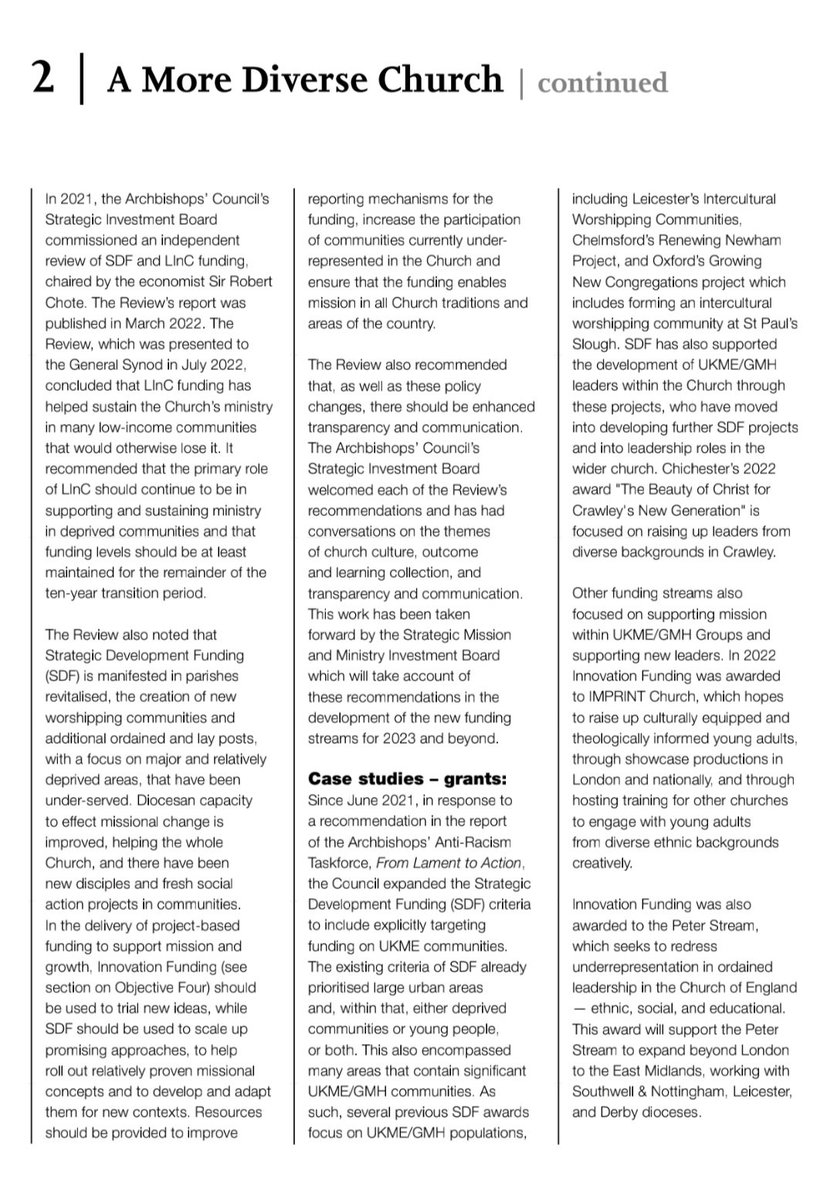 2 | A More Diverse Church | continued

In 2021, the Archbishops' Council's Strategic Investment Board commissioned an independent review of SDF and LInC funding, chaired by the economist Sir Robert Chote. The Review's report was published in March 2022. The Review, which was presented to the General Synod in July 2022, concluded that LInC funding has helped sustain the Church's ministry in many low-income communities that would otherwise lose it. It recommended that the primary role of LInC should continue to be in supporting and sustaining ministry in deprived communities and that funding levels should be at least maintained for the remainder of the ten-year transition period.

The Review also noted that Strategic Development Funding (SDF) is manifested in parishes revitalised, the creation of new worshipping communities and additional ordained and lay posts, with a focus on major and relatively deprived areas, that have been under-served. Diocesan capacity to effect missional change is improved, helping the whole Church, and there have been new disciples and fresh social action projects in communities. In the delivery of project-based funding to support mission and growth, Innovation Funding (see section on Objective Four) should be used to trial new ideas, while SDF should be used to scale up promising approaches, to help roll out relatively proven missional concepts and to develop and adapt them for new contexts. Resources should be provided to improve reporting mechanisms for the funding, increase the participation of communities currently under-represented in the Church and ensure that the funding enables mission in all Church traditions and areas of the country.

The Review also recommended that, as well as these policy changes, there should be enhanced transparency and communication. The Archbishops' Council's Strategic Investment Board welcomed each of the Review's recommendations and has had conversations on the themes of church culture, outcome and learning collection, and transparency and communication. This work has been taken forward by the Strategic Mission and Ministry Investment Board which will take account of these recommendations in the development of the new funding streams for 2023 and beyond.

Case studies – grants:
Since June 2021, in response to a recommendation in the report of the Archbishops' Anti-Racism Taskforce, From Lament to Action, the Council expanded the Strategic Development Funding (SDF) criteria to include explicitly targeting funding on UKME communities. The existing criteria of SDF already prioritised large urban areas and, within that, either deprived communities or young people, or both. This also encompassed many areas that contain significant UKME/GMH communities. As such, several previous SDF awards focus on UKME/GMH populations, including Leicester's Intercultural Worshipping Communities, Chelmsford's Renewing Newham Project, and Oxford's Growing New Congregations project which includes forming an intercultural worshipping community at St Paul's Slough. SDF has also supported the development of UKME/GMH leaders within the Church through these projects, who have moved into developing further SDF projects and into leadership roles in the wider church. Chichester's 2022 award "The Beauty of Christ for Crawley's New Generation" is focused on raising up leaders from diverse backgrounds in Crawley.

Other funding streams also focused on supporting mission within UKME/GMH Groups and supporting new leaders. In 2022 Innovation Funding was awarded to IMPRINT Church, which hopes to raise up culturally equipped and theologically informed young adults, through showcase productions in London and nationally, and through hosting training for other churches to engage with young adults from diverse ethnic backgrounds creatively.

Innovation Funding was also awarded to the Peter Stream, which seeks to redress underrepresentation in ordained leadership in the Church of England — ethnic, social, and educational. This award will support the Peter Stream to expand beyond London to the East Midlands, working with Southwell & Nottingham, Leicester, and Derby dioceses.